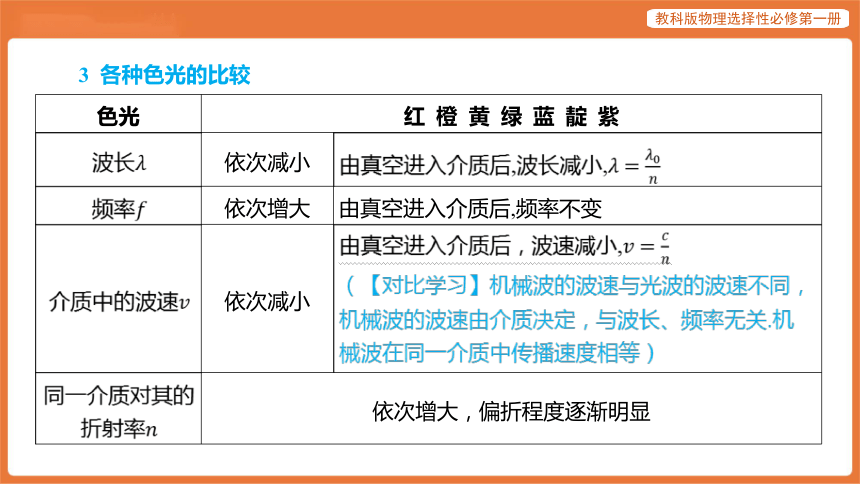 教科版物理选择性必修第一册

3 各种色光的比较

| 色光 | 红 橙 黄 绿 蓝 靛 紫 | |
|---|---|---|
| 波长$\lambda$ | 依次减小 | 由真空进入介质后,波长减小,$\lambda=\frac{\lambda_0}{n}$ |
| 频率$f$ | 依次增大 | 由真空进入介质后,频率不变 |
| 介质中的波速$v$ | 依次减小 | 由真空进入介质后，波速减小,$v=\frac{c}{n}$ （【对比学习】机械波的波速与光波的波速不同，机械波的波速由介质决定，与波长、频率无关.机械波在同一介质中传播速度相等） |
| 同一介质对其的折射率$n$ | 依次增大，偏折程度逐渐明显 | |